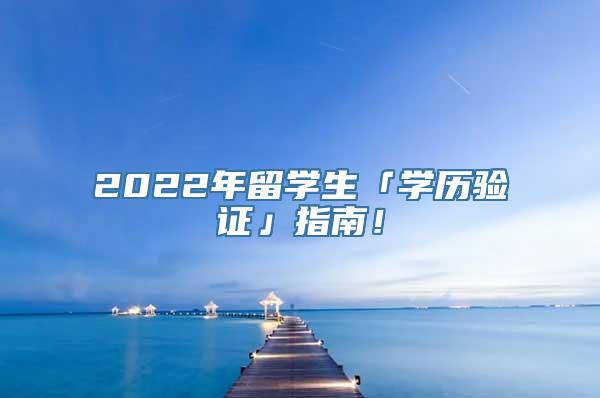 2022年留学生「学历验证」指南！